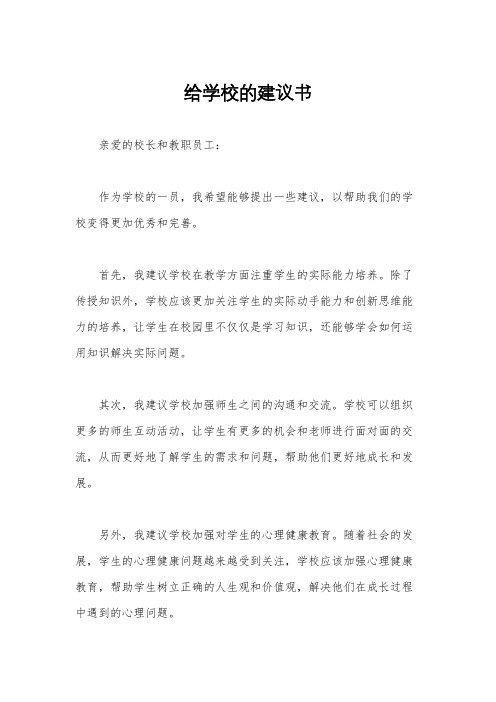 给学校的建议书

亲爱的校长和教职员工：

作为学校的一员，我希望能够提出一些建议，以帮助我们的学校变得更加优秀和完善。

首先，我建议学校在教学方面注重学生的实际能力培养。除了传授知识外，学校应该更加关注学生的实际动手能力和创新思维能力的培养，让学生在校园里不仅仅是学习知识，还能够学会如何运用知识解决实际问题。

其次，我建议学校加强师生之间的沟通和交流。学校可以组织更多的师生互动活动，让学生有更多的机会和老师进行面对面的交流，从而更好地了解学生的需求和问题，帮助他们更好地成长和发展。

另外，我建议学校加强对学生的心理健康教育。随着社会的发展，学生的心理健康问题越来越受到关注，学校应该加强心理健康教育，帮助学生树立正确的人生观和价值观，解决他们在成长过程中遇到的心理问题。